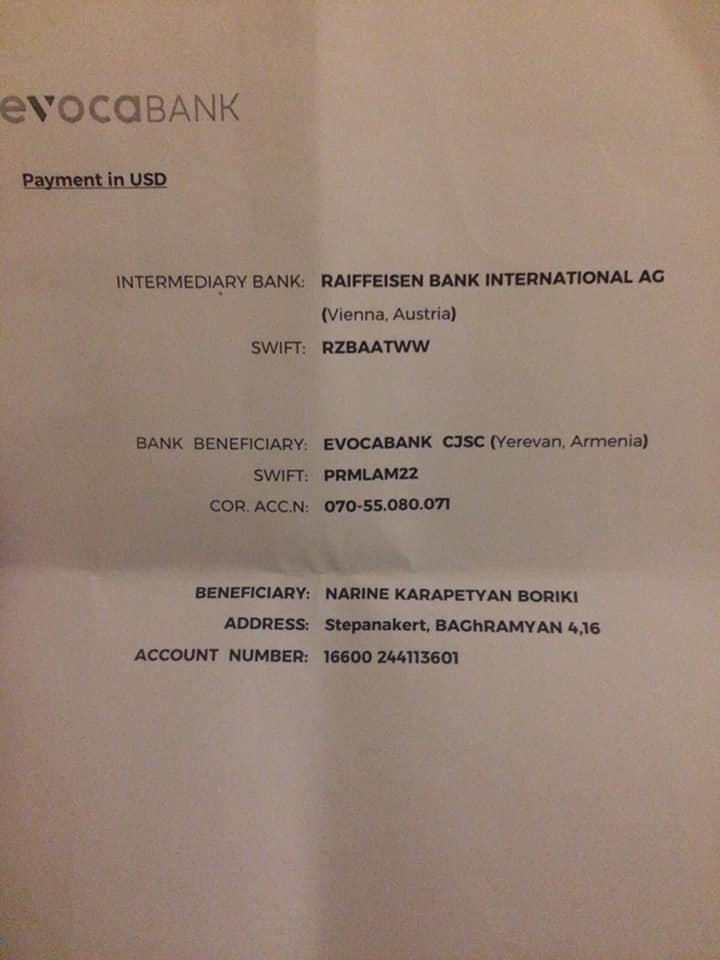 evocaBANK

Payment in USD

INTERMEDIARY BANK: RAIFFEISEN BANK INTERNATIONAL AG
(Vienna, Austria)
SWIFT: RZBAATWW

BANK BENEFICIARY: EVOCABANK CJSC (Yerevan, Armenia)
SWIFT: PRMLAM22
COR. ACC.N: 070-55.080.071

BENEFICIARY: NARINE KARAPETYAN BORIKI
ADDRESS: Stepanakert, BAGhRAMYAN 4,16
ACCOUNT NUMBER: 16600 244113601